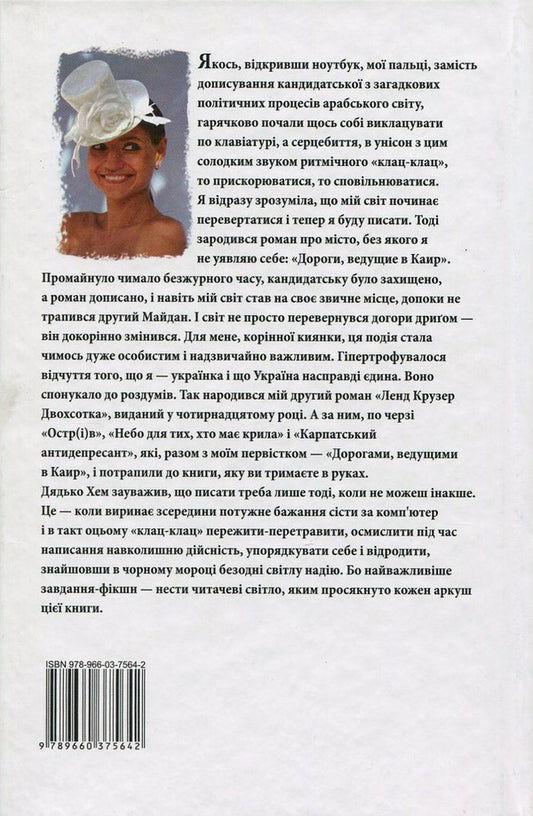 Якось, відкривши ноутбук, мої пальці, замість дописування кандидатської з загадкових політичних процесів арабського світу, гарячково почали щось собі виклацувати по клавіатурі, а серцебиття, в унісон з цим солодким звуком ритмічного «клац-клац», то прискорюватися, то сповільнюватися. Я відразу зрозуміла, що мій світ починає перевертатися і тепер я буду писати. Тоді зародився роман про місто, без якого я не уявляю себе: «Дороги, ведущие в Каир».

Промайнуло чимало безжурного часу, кандидатську було захищено, а роман дописано, і навіть мій світ став на своє звичне місце, допоки не трапився другий Майдан. І світ не просто перевернувся догори дриґом — він докорінно змінився. Для мене, корінної киянки, ця подія стала чимось дуже особистим і надзвичайно важливим. Гіпертрофувалося відчуття того, що я — українка і що Україна насправді єдина. Воно спонукало до роздумів. Так народився мій другий роман «Ленд Крузер Двохсотка», виданий у чотирнадцятому році. А за ним, по черзі «Остр(і)в», «Небо для тих, хто має крила» і «Карпатський антидепресант», які, разом з моїм первістком — «Дорогами, ведущими в Каир», і потрапили до книги, яку ви тримаєте в руках.

Дядько Хем зауважив, що писати треба лише тоді, коли не можеш інакше. Це — коли виринає зсередини потужне бажання сісти за комп'ютер і в такт оцьому «клац-клац» пережити-перетравити, осмислити під час написання навколишню дійсність, упорядкувати себе і відродити, знайшовши в чорному мороці безодні світлу надію. Бо найважливіше завдання-фікшн — нести читачеві світло, яким просякнуто кожен аркуш цієї книги.

ISBN 978-966-03-7564-2

9 789660 375642